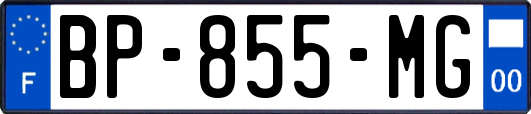 F
BP-855-MG
00